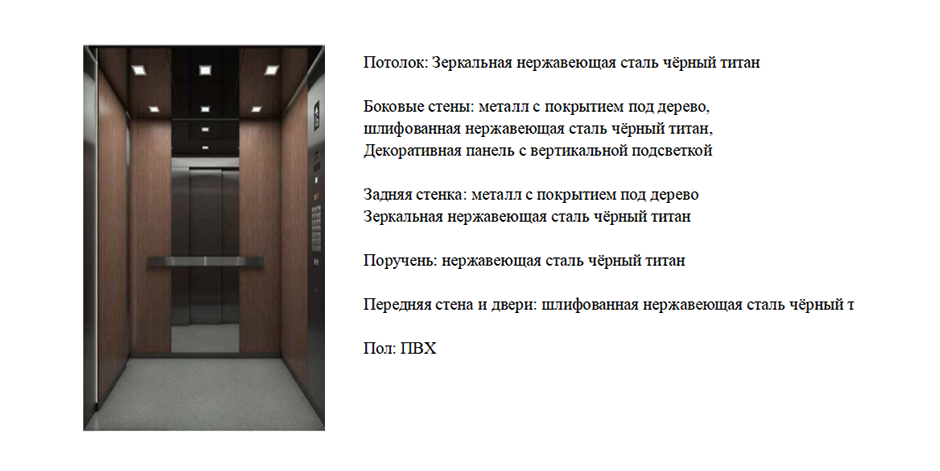 Потолок: Зеркальная нержавеющая сталь чёрный титан

Боковые стены: металл с покрытием под дерево, шлифованная нержавеющая сталь чёрный титан, Декоративная панель с вертикальной подсветкой

Задняя стенка: металл с покрытием под дерево
Зеркальная нержавеющая сталь чёрный титан

Поручень: нержавеющая сталь чёрный титан

Передняя стена и двери: шлифованная нержавеющая сталь чёрный т

Пол: ПВХ